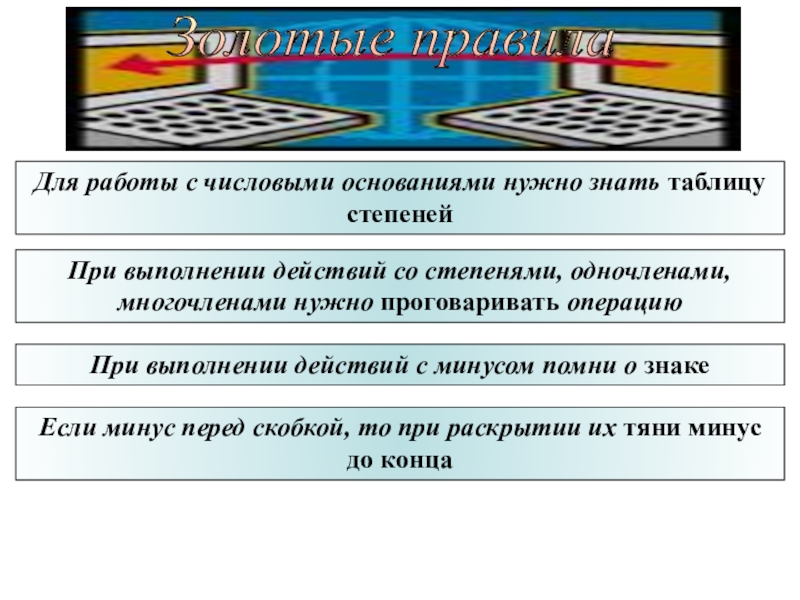 Золотые правила

Для работы с числовыми основаниями нужно знать таблицу степеней

При выполнении действий со степенями, одночленами, многочленами нужно проговаривать операцию

При выполнении действий с минусом помни о знаке

Если минус перед скобкой, то при раскрытии их тяни минус до конца